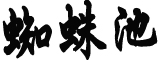 蜘蛛池